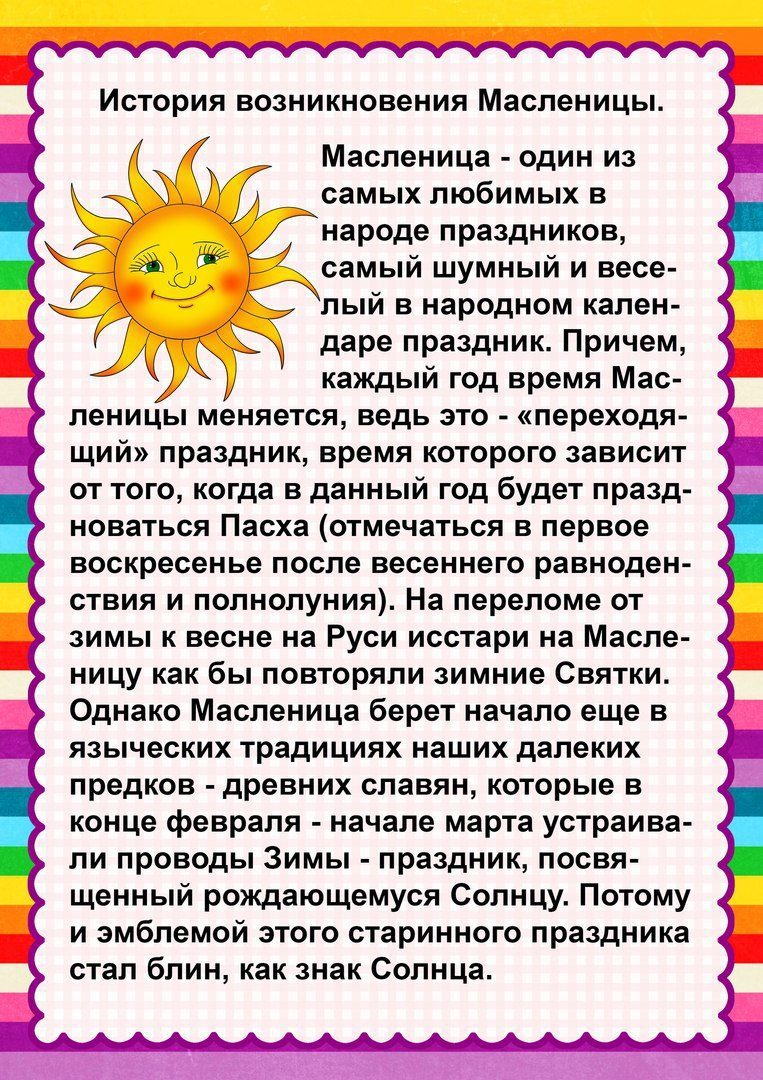 История возникновения Масленицы.

Масленица - один из самых любимых в народе праздников, самый шумный и веселый в народном календаре праздник. Причем, каждый год время Масленицы меняется, ведь это - «переходящий» праздник, время которого зависит от того, когда в данный год будет праздноваться Пасха (отмечаться в первое воскресенье после весеннего равноденствия и полнолуния). На переломе от зимы к весне на Руси исстари на Масленицу как бы повторяли зимние Святки. Однако Масленица берет начало еще в языческих традициях наших далеких предков - древних славян, которые в конце февраля - начале марта устраивали проводы Зимы - праздник, посвященный рождающемуся Солнцу. Потому и эмблемой этого старинного праздника стал блин, как знак Солнца.